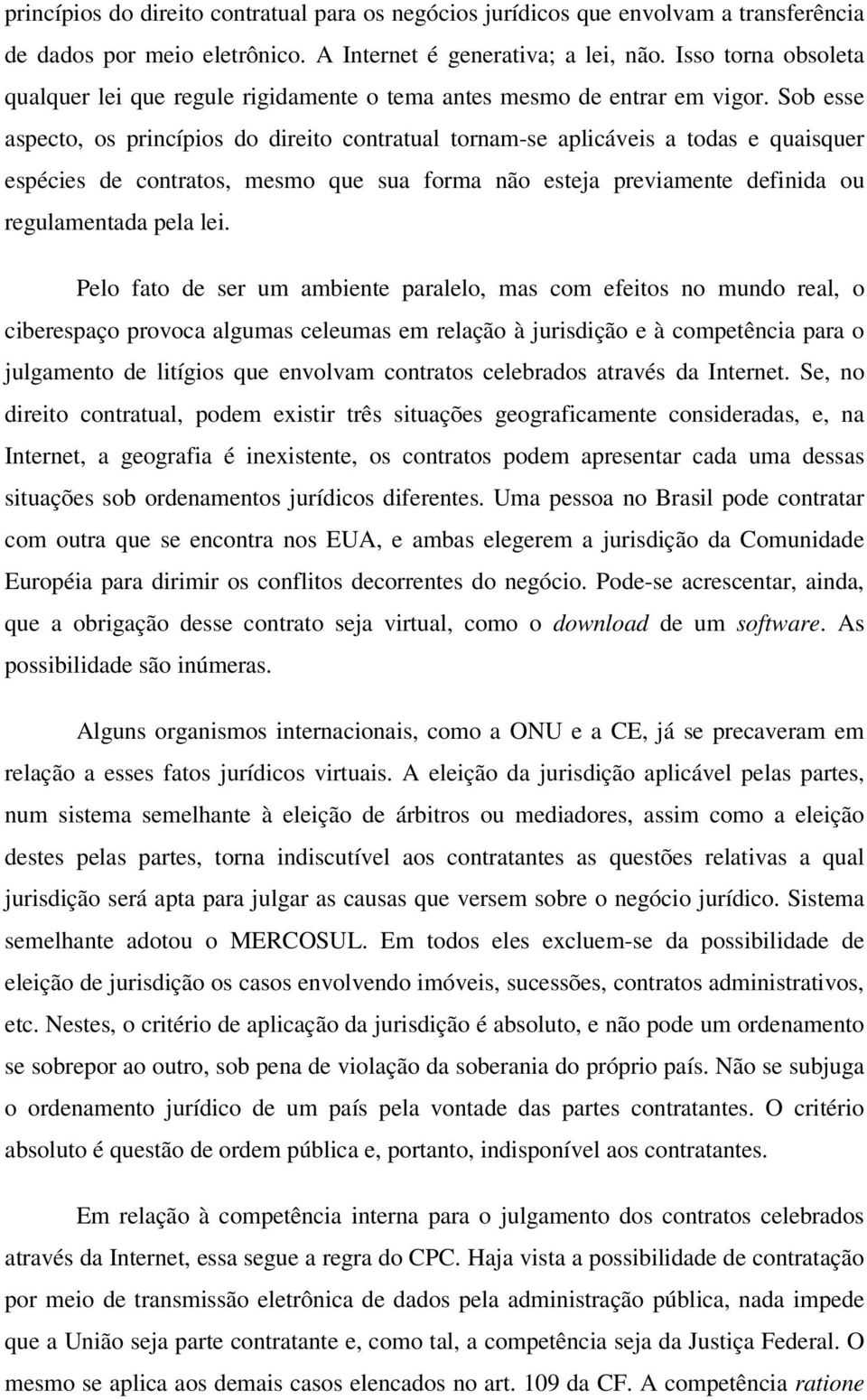 princípios do direito contratual para os negócios jurídicos que envolvam a transferência de dados por meio eletrônico. A Internet é generativa; a lei, não. Isso torna obsoleta qualquer lei que regule rigidamente o tema antes mesmo de entrar em vigor. Sob esse aspecto, os princípios do direito contratual tornam-se aplicáveis a todas e quaisquer espécies de contratos, mesmo que sua forma não esteja previamente definida ou regulamentada pela lei.

Pelo fato de ser um ambiente paralelo, mas com efeitos no mundo real, o ciberespaço provoca algumas celeumas em relação à jurisdição e à competência para o julgamento de litígios que envolvam contratos celebrados através da Internet. Se, no direito contratual, podem existir três situações geograficamente consideradas, e, na Internet, a geografia é inexistente, os contratos podem apresentar cada uma dessas situações sob ordenamentos jurídicos diferentes. Uma pessoa no Brasil pode contratar com outra que se encontra nos EUA, e ambas elegerem a jurisdição da Comunidade Européia para dirimir os conflitos decorrentes do negócio. Pode-se acrescentar, ainda, que a obrigação desse contrato seja virtual, como o download de um software. As possibilidade são inúmeras.

Alguns organismos internacionais, como a ONU e a CE, já se precaveram em relação a esses fatos jurídicos virtuais. A eleição da jurisdição aplicável pelas partes, num sistema semelhante à eleição de árbitros ou mediadores, assim como a eleição destes pelas partes, torna indiscutível aos contratantes as questões relativas a qual jurisdição será apta para julgar as causas que versem sobre o negócio jurídico. Sistema semelhante adotou o MERCOSUL. Em todos eles excluem-se da possibilidade de eleição de jurisdição os casos envolvendo imóveis, sucessões, contratos administrativos, etc. Nestes, o critério de aplicação da jurisdição é absoluto, e não pode um ordenamento se sobrepor ao outro, sob pena de violação da soberania do próprio país. Não se subjuga o ordenamento jurídico de um país pela vontade das partes contratantes. O critério absoluto é questão de ordem pública e, portanto, indisponível aos contratantes.

Em relação à competência interna para o julgamento dos contratos celebrados através da Internet, essa segue a regra do CPC. Haja vista a possibilidade de contratação por meio de transmissão eletrônica de dados pela administração pública, nada impede que a União seja parte contratante e, como tal, a competência seja da Justiça Federal. O mesmo se aplica aos demais casos elencados no art. 109 da CF. A competência ratione